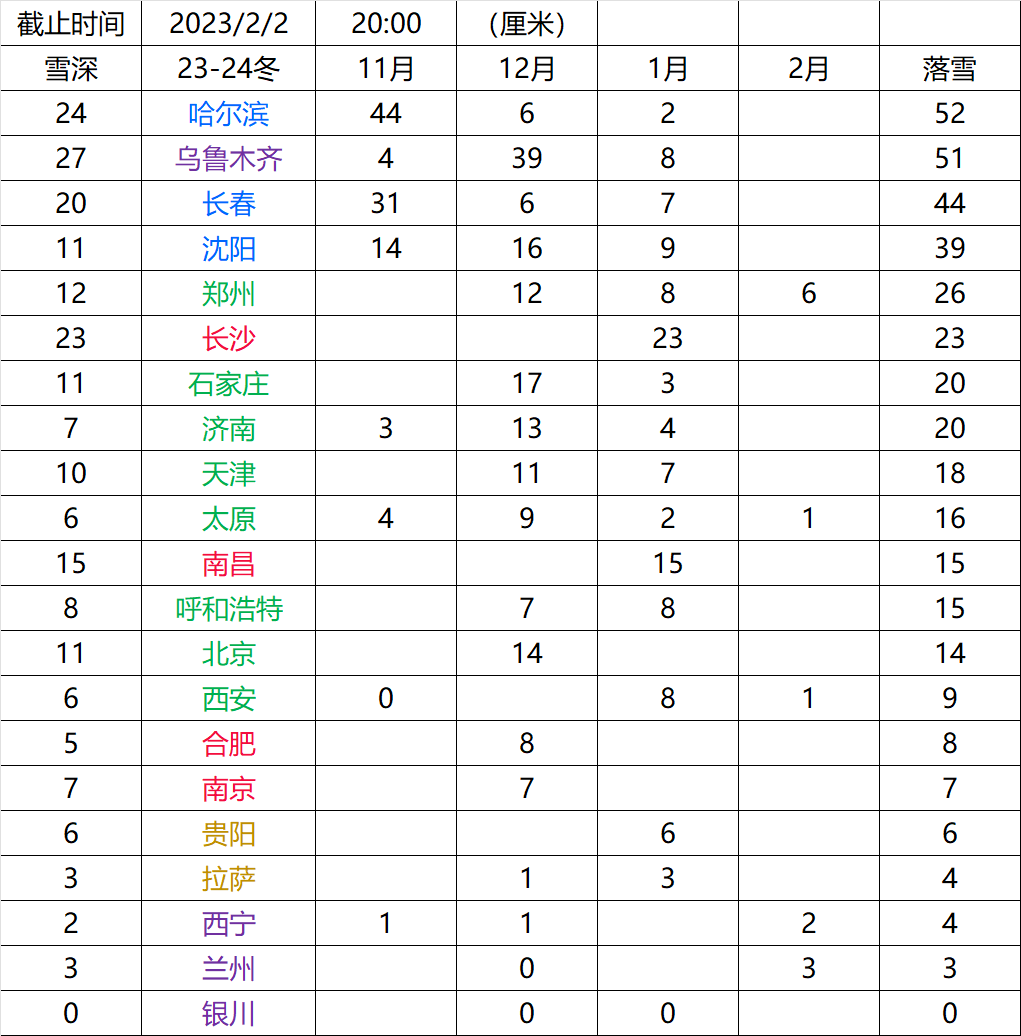 | 截止时间 | 2023/2/2 | 20:00 | (厘米) | | | |
|---|---|---|---|---|---|---|
| 雪深 | 23-24冬 | 11月 | 12月 | 1月 | 2月 | 落雪 |
| 24 | 哈尔滨 | 44 | 6 | 2 | | 52 |
| 27 | 乌鲁木齐 | 4 | 39 | 8 | | 51 |
| 20 | 长春 | 31 | 6 | 7 | | 44 |
| 11 | 沈阳 | 14 | 16 | 9 | | 39 |
| 12 | 郑州 | | 12 | 8 | 6 | 26 |
| 23 | 长沙 | | | 23 | | 23 |
| 11 | 石家庄 | | 17 | 3 | | 20 |
| 7 | 济南 | 3 | 13 | 4 | | 20 |
| 10 | 天津 | | 11 | 7 | | 18 |
| 6 | 太原 | 4 | 9 | 2 | 1 | 16 |
| 15 | 南昌 | | | 15 | | 15 |
| 8 | 呼和浩特 | | 7 | 8 | | 15 |
| 11 | 北京 | | 14 | | | 14 |
| 6 | 西安 | 0 | | 8 | 1 | 9 |
| 5 | 合肥 | | 8 | | | 8 |
| 7 | 南京 | | 7 | | | 7 |
| 6 | 贵阳 | | | 6 | | 6 |
| 3 | 拉萨 | | 1 | 3 | | 4 |
| 2 | 西宁 | 1 | 1 | | 2 | 4 |
| 3 | 兰州 | | 0 | | 3 | 3 |
| 0 | 银川 | | 0 | 0 | | 0 |